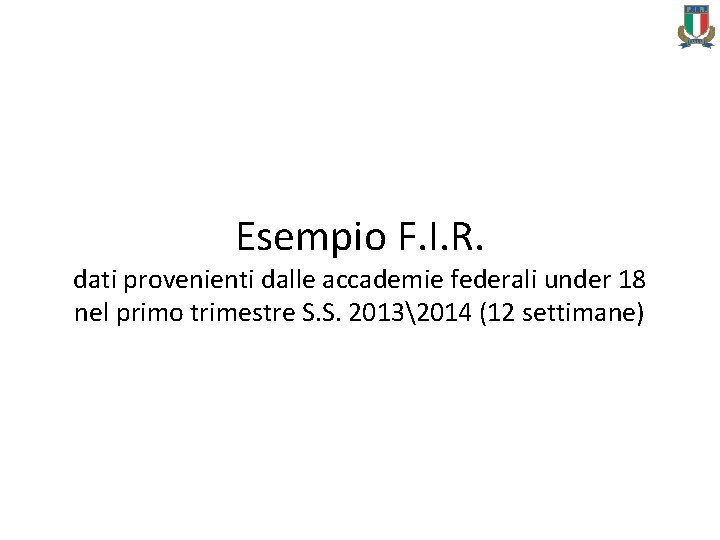 F.I.R.

Esempio F.I.R.
dati provenienti dalle accademie federali under 18 nel primo trimestre S.S. 2013\2014 (12 settimane)